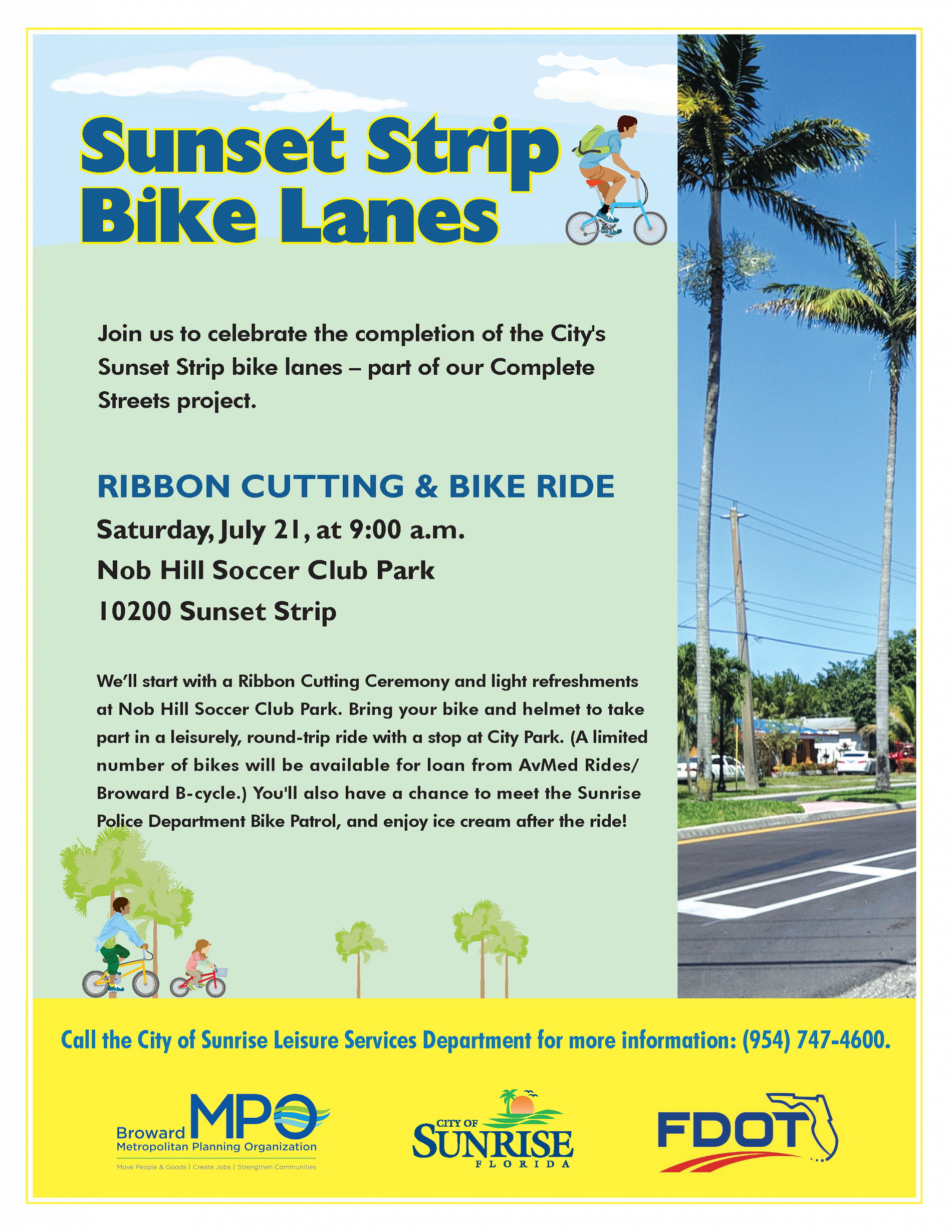 Sunset Strip Bike Lanes

Join us to celebrate the completion of the City's Sunset Strip bike lanes – part of our Complete Streets project.

RIBBON CUTTING & BIKE RIDE

Saturday, July 21, at 9:00 a.m.

Nob Hill Soccer Club Park

10200 Sunset Strip

We'll start with a Ribbon Cutting Ceremony and light refreshments at Nob Hill Soccer Club Park. Bring your bike and helmet to take part in a leisurely, round-trip ride with a stop at City Park. (A limited number of bikes will be available for loan from AvMed Rides/ Broward B-cycle.) You'll also have a chance to meet the Sunrise Police Department Bike Patrol, and enjoy ice cream after the ride!

Call the City of Sunrise Leisure Services Department for more information: (954) 747-4600.

Broward MPO
Metropolitan Planning Organization
Move People & Goods | Create Jobs | Strengthen Communities

CITY OF SUNRISE FLORIDA

FDOT